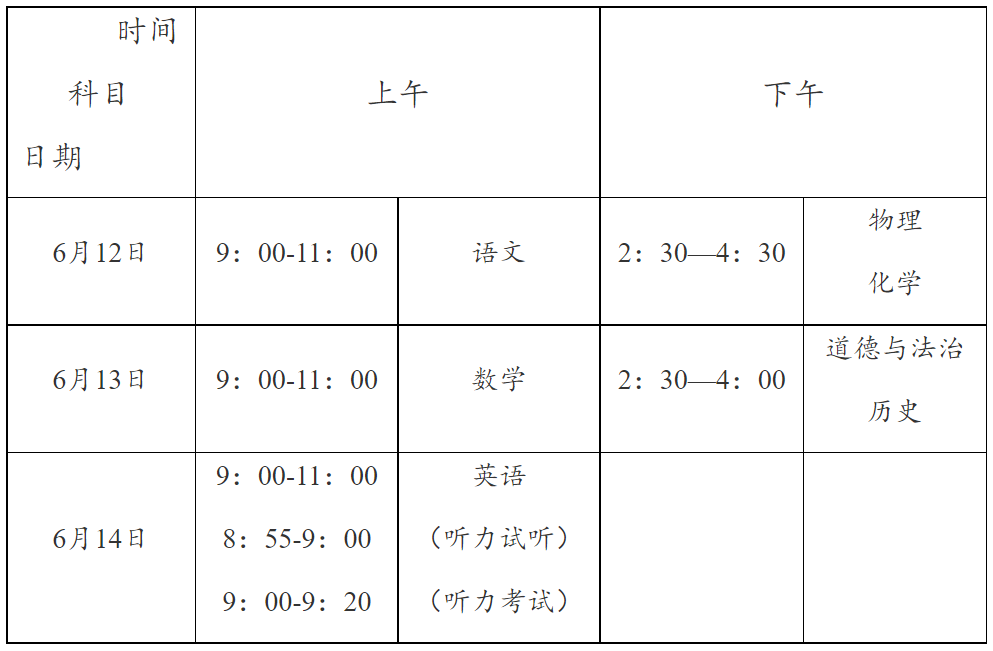 | 时间 科目 日期 | 上午 | | 下午 | |
|---|---|---|---|---|
| 6月12日 | 9：00-11：00 | 语文 | 2：30—4：30 | 物理 化学 |
| 6月13日 | 9：00-11：00 | 数学 | 2：30—4：00 | 道德与法治 历史 |
| 6月14日 | 9：00-11：00 8：55-9：00 9：00-9：20 | 英语 （听力试听） （听力考试） | | |